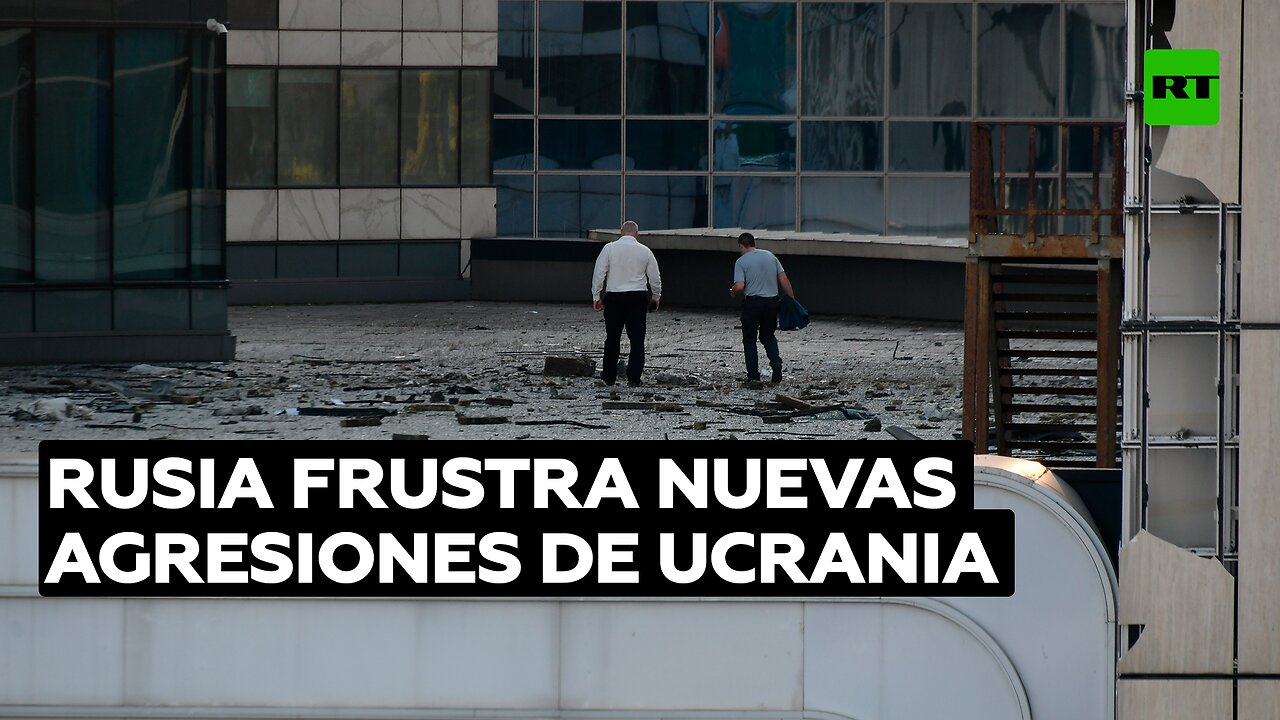 RT

RUSIA FRUSTRA NUEVAS AGRESIONES DE UCRANIA